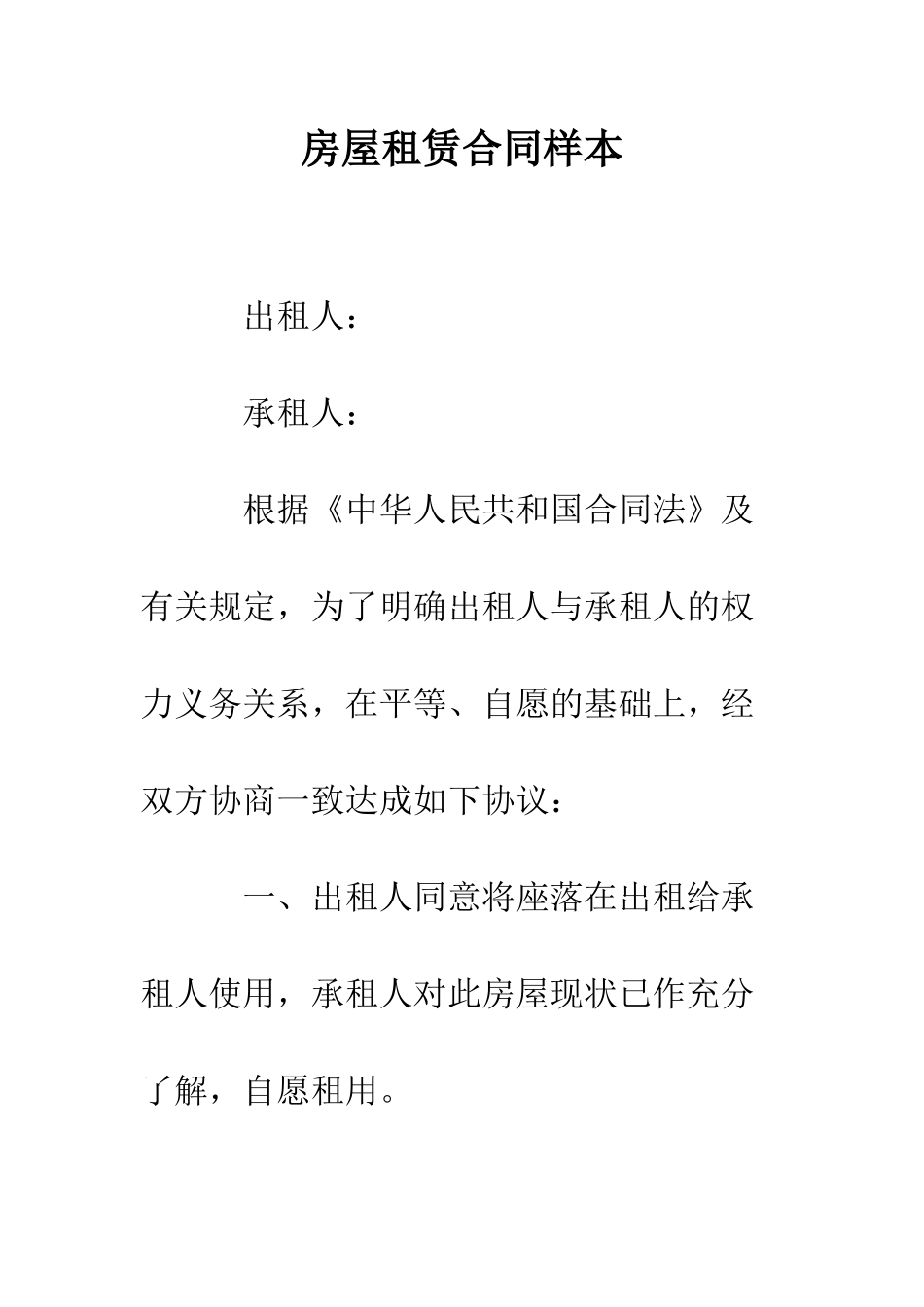 房屋租赁合同样本

出租人：

承租人：

根据《中华人民共和国合同法》及有关规定，为了明确出租人与承租人的权力义务关系，在平等、自愿的基础上，经双方协商一致达成如下协议：

一、出租人同意将座落在出租给承租人使用，承租人对此房屋现状已作充分了解，自愿租用。